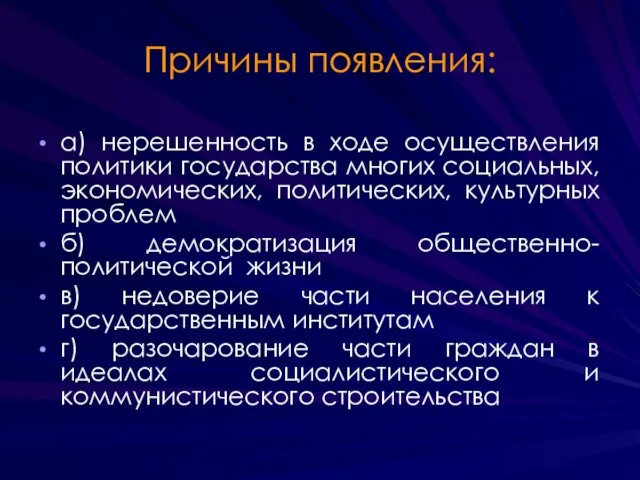 Причины появления:

• а) нерешенность в ходе осуществления политики государства многих социальных, экономических, политических, культурных проблем
• б) демократизация общественно-политической жизни
• в) недоверие части населения к государственным институтам
• г) разочарование части граждан в идеалах социалистического и коммунистического строительства